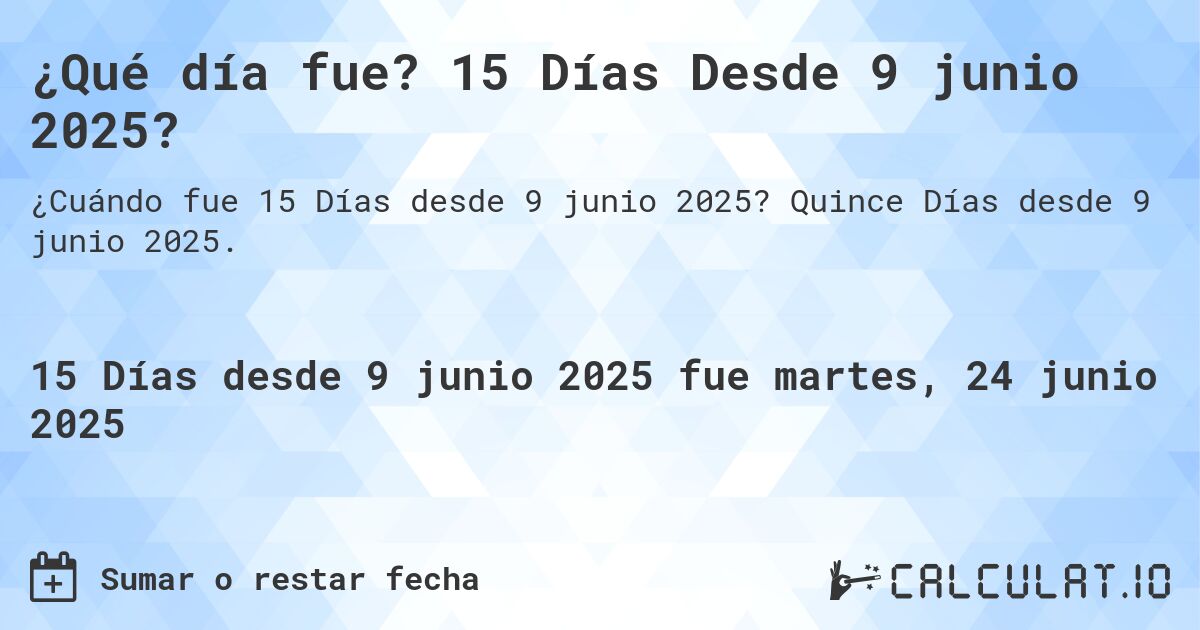 ¿Qué día fue? 15 Días Desde 9 junio 2025?

¿Cuándo fue 15 Días desde 9 junio 2025? Quince Días desde 9 junio 2025.

15 Días desde 9 junio 2025 fue martes, 24 junio 2025

Sumar o restar fecha

CALCULAT.IO